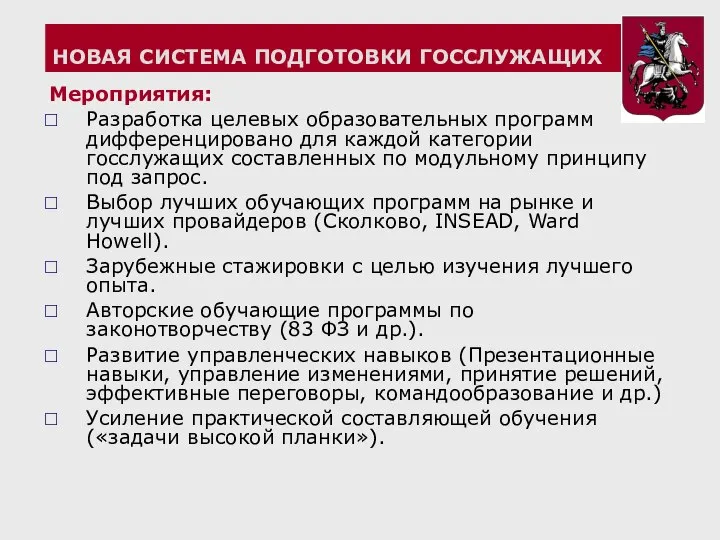 НОВАЯ СИСТЕМА ПОДГОТОВКИ ГОССЛУЖАЩИХ

Мероприятия:

□ Разработка целевых образовательных программ дифференцировано для каждой категории госслужащих составленных по модульному принципу под запрос.

□ Выбор лучших обучающих программ на рынке и лучших провайдеров (Сколково, INSEAD, Ward Howell).

□ Зарубежные стажировки с целью изучения лучшего опыта.

□ Авторские обучающие программы по законотворчеству (83 ФЗ и др.).

□ Развитие управленческих навыков (Презентационные навыки, управление изменениями, принятие решений, эффективные переговоры, командообразование и др.)

□ Усиление практической составляющей обучения («задачи высокой планки»).